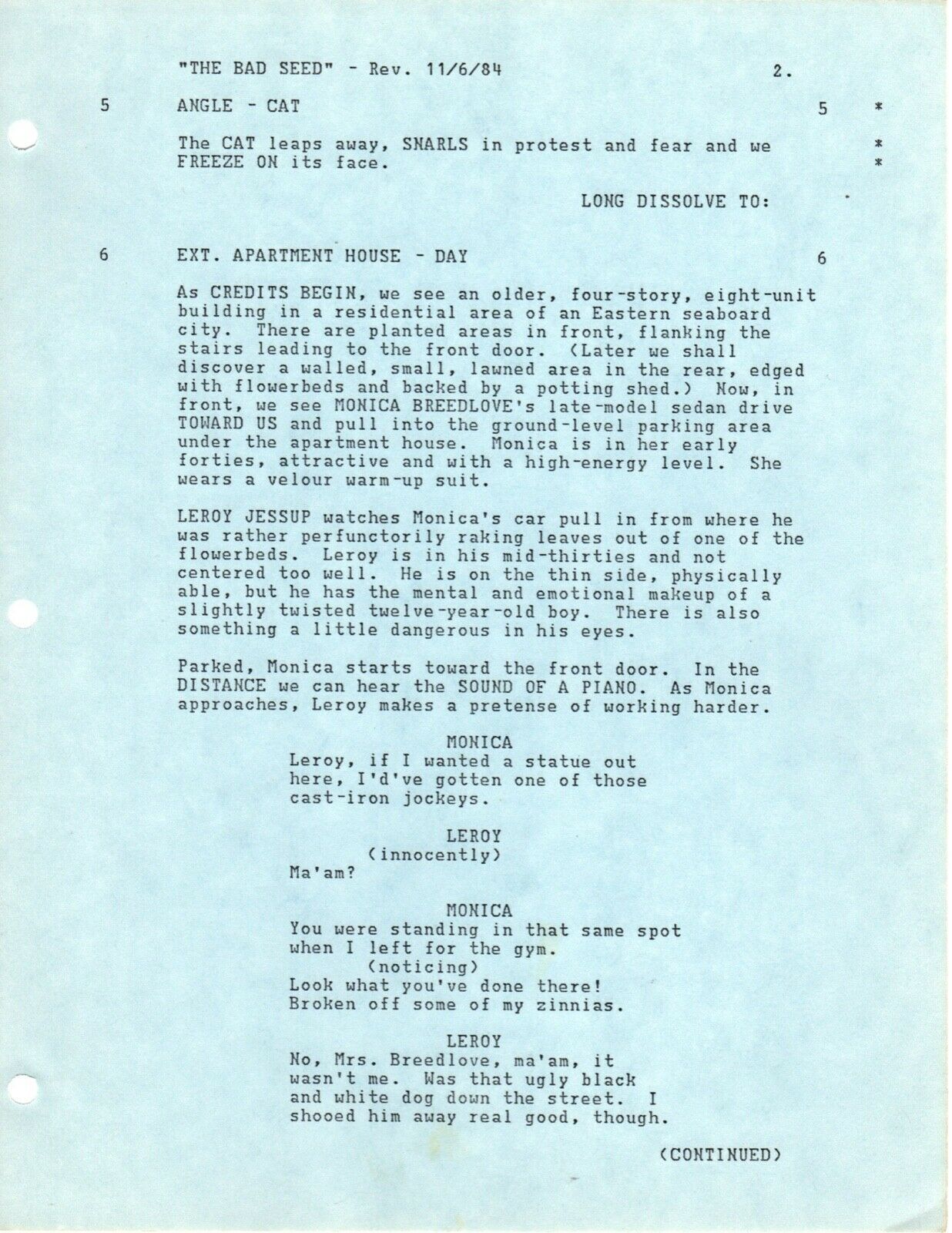 "THE BAD SEED" - Rev. 11/6/84 2.

5 ANGLE - CAT 5 *

The CAT leaps away, SNARLS in protest and fear and we FREEZE ON its face. * *

LONG DISSOLVE TO:

6 EXT. APARTMENT HOUSE - DAY 6

As CREDITS BEGIN, we see an older, four-story, eight-unit building in a residential area of an Eastern seaboard city. There are planted areas in front, flanking the stairs leading to the front door. (Later we shall discover a walled, small, lawned area in the rear, edged with flowerbeds and backed by a potting shed.) Now, in front, we see MONICA BREEDLOVE's late-model sedan drive TOWARD US and pull into the ground-level parking area under the apartment house. Monica is in her early forties, attractive and with a high-energy level. She wears a velour warm-up suit.

LEROY JESSUP watches Monica's car pull in from where he was rather perfunctorily raking leaves out of one of the flowerbeds. Leroy is in his mid-thirties and not centered too well. He is on the thin side, physically able, but he has the mental and emotional makeup of a slightly twisted twelve-year-old boy. There is also something a little dangerous in his eyes.

Parked, Monica starts toward the front door. In the DISTANCE we can hear the SOUND OF A PIANO. As Monica approaches, Leroy makes a pretense of working harder.

MONICA
Leroy, if I wanted a statue out here, I'd've gotten one of those cast-iron jockeys.

LEROY
(innocently)
Ma'am?

MONICA
You were standing in that same spot when I left for the gym.
(noticing)
Look what you've done there! Broken off some of my zinnias.

LEROY
No, Mrs. Breedlove, ma'am, it wasn't me. Was that ugly black and white dog down the street. I shooed him away real good, though.

(CONTINUED)